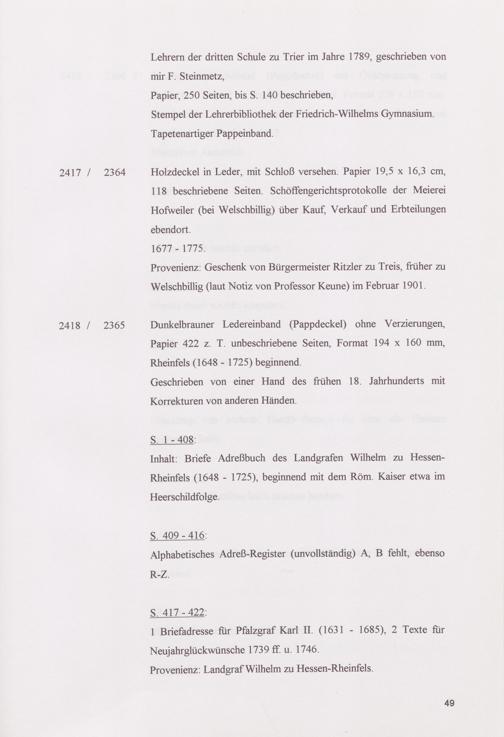 Lehrern der dritten Schule zu Trier im Jahre 1789, geschrieben von mir F. Steinmetz,
Papier, 250 Seiten, bis S. 140 beschrieben,
Stempel der Lehrerbibliothek der Friedrich-Wilhelms Gymnasium.
Tapetenartiger Pappeinband.

2417 / 2364 Holzdeckel in Leder, mit Schloß versehen. Papier 19,5 x 16,3 cm, 118 beschriebene Seiten. Schöffengerichtsprotokolle der Meierei Hofweiler (bei Welschbillig) über Kauf, Verkauf und Erbteilungen ebendort.
1677 - 1775.
Provenienz: Geschenk von Bürgermeister Ritzler zu Treis, früher zu Welschbillig (laut Notiz von Professor Keune) im Februar 1901.

2418 / 2365 Dunkelbrauner Ledereinband (Pappdeckel) ohne Verzierungen, Papier 422 z. T. unbeschriebene Seiten, Format 194 x 160 mm, Rheinfels (1648 - 1725) beginnend.
Geschrieben von einer Hand des frühen 18. Jahrhunderts mit Korrekturen von anderen Händen.

S. 1 - 408:
Inhalt: Briefe Adreßbuch des Landgrafen Wilhelm zu Hessen-Rheinfels (1648 - 1725), beginnend mit dem Röm. Kaiser etwa im Heerschildfolge.

S. 409 - 416:
Alphabetisches Adreß-Register (unvollständig) A, B fehlt, ebenso R-Z.

S. 417 - 422:
1 Briefadresse für Pfalzgraf Karl II. (1631 - 1685), 2 Texte für Neujahrglückwünsche 1739 ff. u. 1746.
Provenienz: Landgraf Wilhelm zu Hessen-Rheinfels.

49